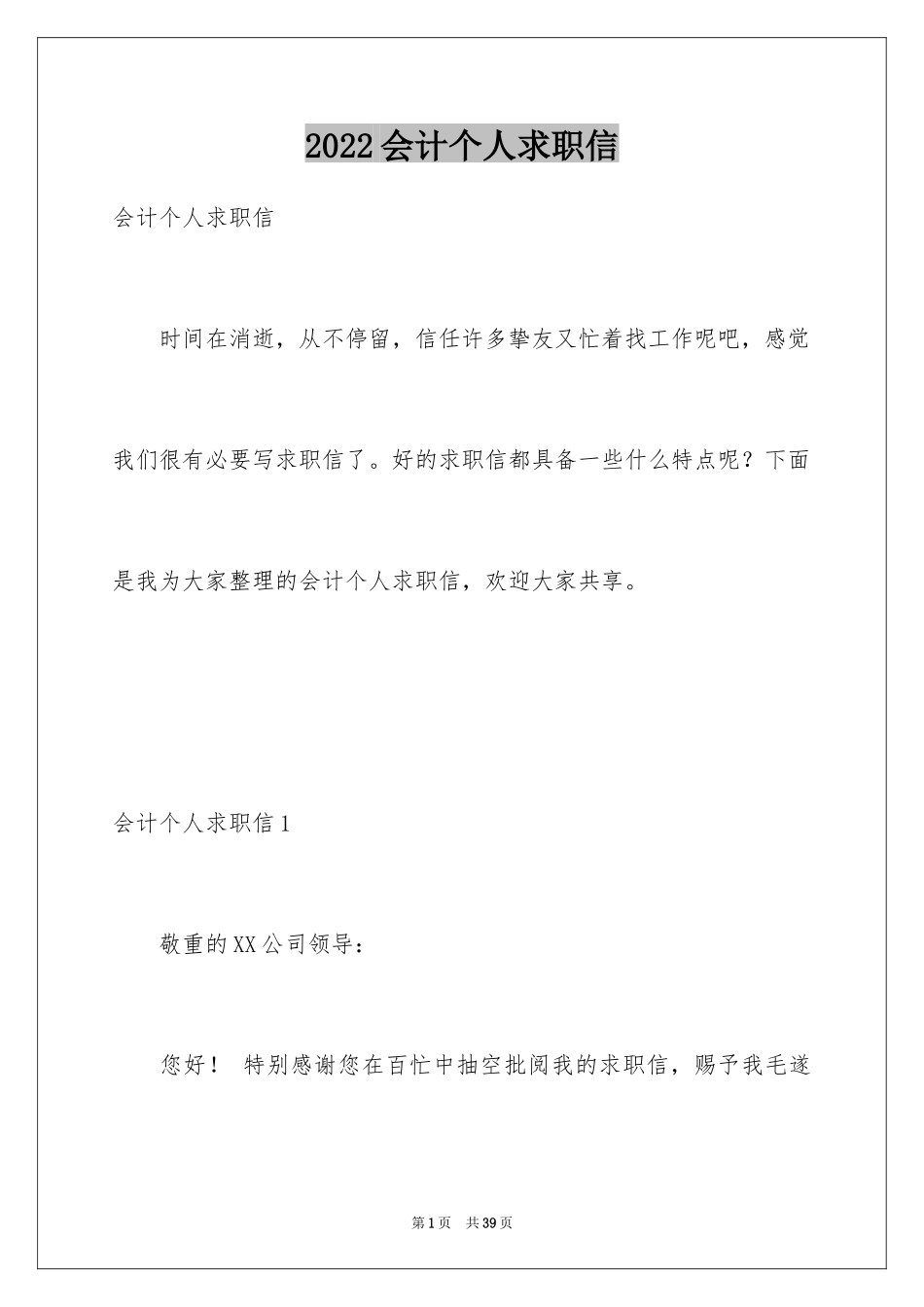 2022会计个人求职信

会计个人求职信

时间在消逝，从不停留，信任许多挚友又忙着找工作呢吧，感觉我们很有必要写求职信了。好的求职信都具备一些什么特点呢？下面是我为大家整理的会计个人求职信，欢迎大家共享。

会计个人求职信1

敬重的XX公司领导：

您好！ 特别感谢您在百忙中抽空批阅我的求职信，赐予我毛遂

第1页 共39页